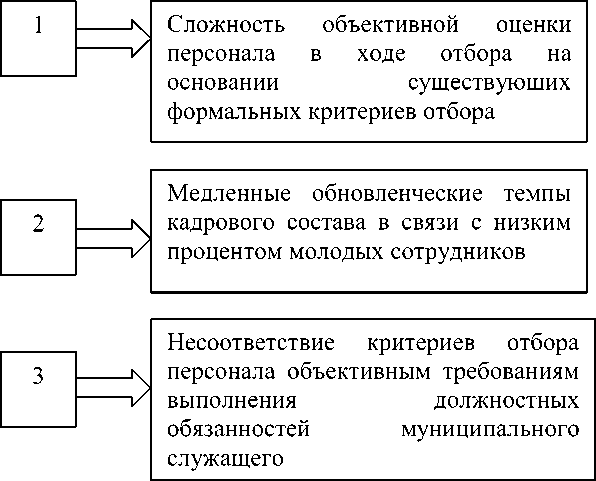 1

Сложность объективной оценки персонала в ходе отбора на основании существуюших формальных критериев отбора

2

Медленные обновленческие темпы кадрового состава в связи с низким процентом молодых сотрудников

3

Несоответствие критериев отбора персонала объективным требованиям выполнения должностных обязанностей муниципального служащего